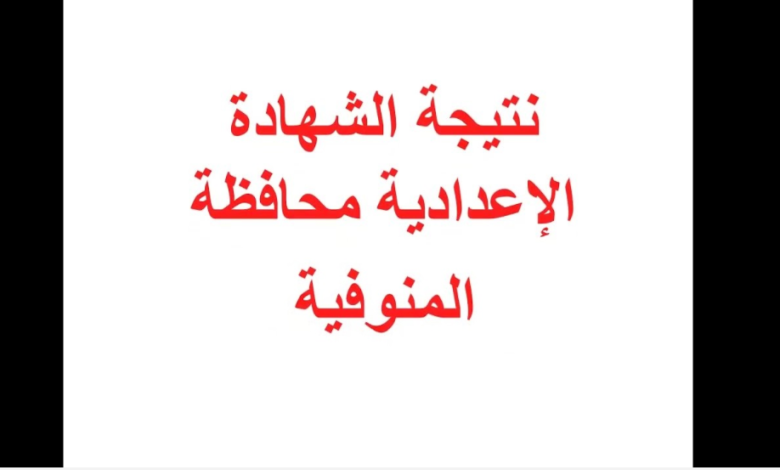 نتيجة الشهادة الإعدادية محافظة المنوفية